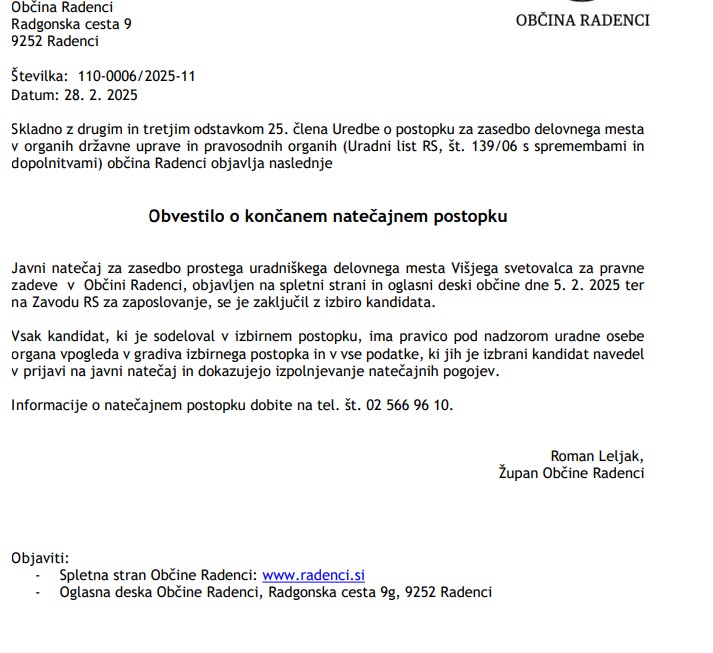 Občina Radenci
Radgonska cesta 9
9252 Radenci

OBČINA RADENCI

Številka: 110-0006/2025-11
Datum: 28. 2. 2025

Skladno z drugim in tretjim odstavkom 25. člena Uredbe o postopku za zasedbo delovnega mesta v organih državne uprave in pravosodnih organih (Uradni list RS, št. 139/06 s spremembami in dopolnitvami) občina Radenci objavlja naslednje

Obvestilo o končanem natečajnem postopku

Javni natečaj za zasedbo prostega uradniškega delovnega mesta Višjega svetovalca za pravne zadeve v Občini Radenci, objavljen na spletni strani in oglasni deski občine dne 5. 2. 2025 ter na Zavodu RS za zaposlovanje, se je zaključil z izbiro kandidata.

Vsak kandidat, ki je sodeloval v izbirnem postopku, ima pravico pod nadzorom uradne osebe organa vpogleda v gradiva izbirnega postopka in v vse podatke, ki jih je izbrani kandidat navedel v prijavi na javni natečaj in dokazujejo izpolnjevanje natečajnih pogojev.

Informacije o natečajnem postopku dobite na tel. št. 02 566 96 10.

Roman Leljak,
Župan Občine Radenci

Objaviti:
- Spletna stran Občine Radenci: www.radenci.si
- Oglasna deska Občine Radenci, Radgonska cesta 9g, 9252 Radenci